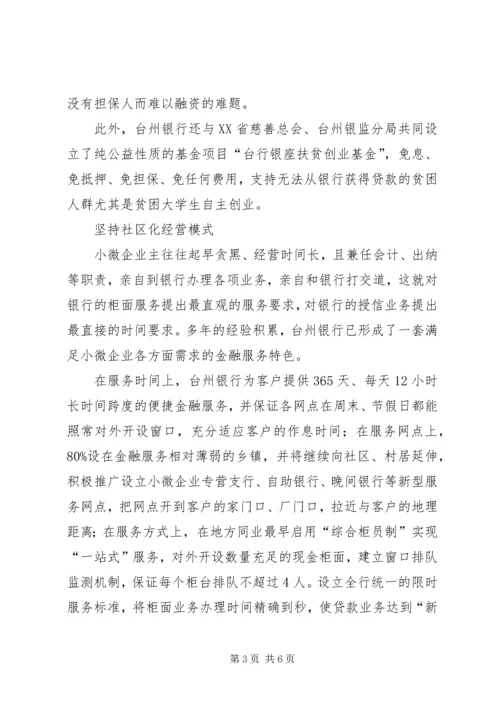 没有担保人而难以融资的难题。

此外，台州银行还与XX省慈善总会、台州银监分局共同设立了纯公益性质的基金项目“台行银座扶贫创业基金”，免息、免抵押、免担保、免任何费用，支持无法从银行获得贷款的贫困人群尤其是贫困大学生自主创业。

坚持社区化经营模式

小微企业主往往起早贪黑、经营时间长，且兼任会计、出纳等职责，亲自到银行办理各项业务，亲自和银行打交道，这就对银行的柜面服务提出最直观的服务要求，对银行的授信业务提出最直接的时间要求。多年的经验积累，台州银行已形成了一套满足小微企业各方面需求的金融服务特色。

在服务时间上，台州银行为客户提供365天、每天12小时长时间跨度的便捷金融服务，并保证各网点在周末、节假日都能照常对外开设窗口，充分适应客户的作息时间；在服务网点上，80%设在金融服务相对薄弱的乡镇，并将继续向社区、村居延伸，积极推广设立小微企业专营支行、自助银行、晚间银行等新型服务网点，把网点开到客户的家门口、厂门口，拉近与客户的地理距离；在服务方式上，在地方同业最早启用“综合柜员制”实现“一站式”服务，对外开设数量充足的现金柜面，建立窗口排队监测机制，保证每个柜台排队不超过4人。设立全行统一的限时服务标准，将柜面业务办理时间精确到秒，使贷款业务达到“新

第3页 共6页